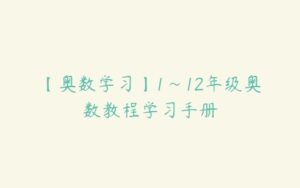 【奥数学习】1～12年级奥数教程学习手册